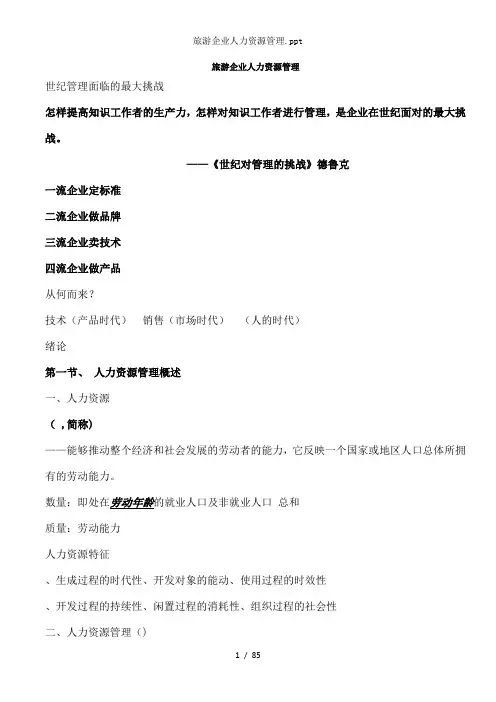 旅游企业人力资源管理.ppt

旅游企业人力资源管理

世纪管理面临的最大挑战

怎样提高知识工作者的生产力，怎样对知识工作者进行管理，是企业在世纪面对的最大挑战。

——《世纪对管理的挑战》德鲁克

一流企业定标准

二流企业做品牌

三流企业卖技术

四流企业做产品

从何而来？

技术（产品时代） 销售（市场时代） （人的时代）

绪论

第一节、 人力资源管理概述

一、人力资源

（，简称）

——能够推动整个经济和社会发展的劳动者的能力，它反映一个国家或地区人口总体所拥有的劳动能力。

数量：即处在劳动年龄的就业人口及非就业人口 总和

质量：劳动能力

人力资源特征

、生成过程的时代性、开发对象的能动、使用过程的时效性

、开发过程的持续性、闲置过程的消耗性、组织过程的社会性

二、人力资源管理（）

1 / 85